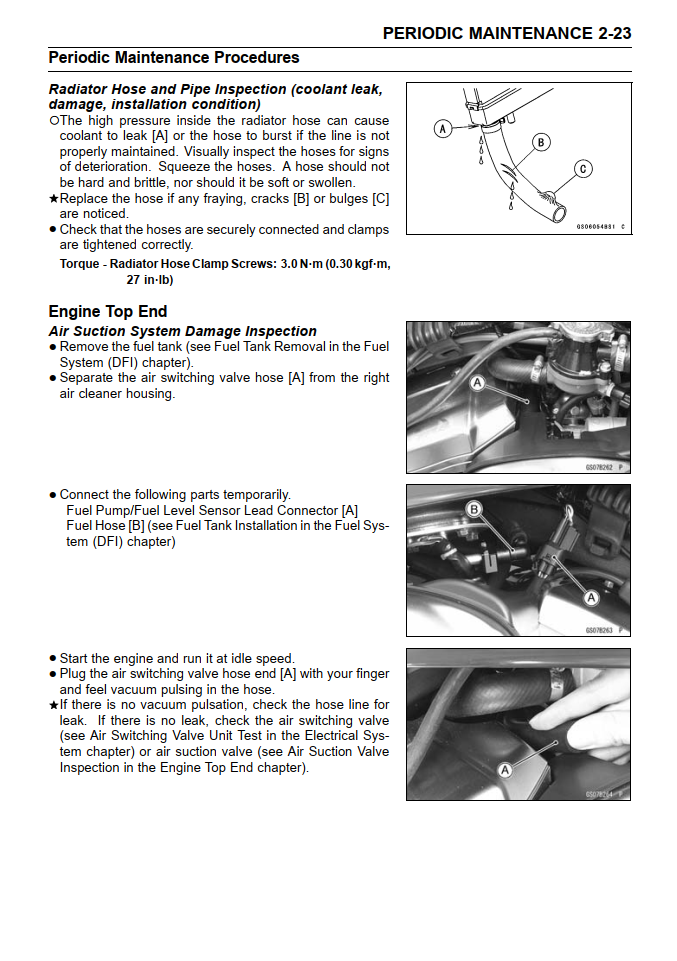 PERIODIC MAINTENANCE 2-23

Periodic Maintenance Procedures

Radiator Hose and Pipe Inspection (coolant leak, damage, installation condition)

○The high pressure inside the radiator hose can cause coolant to leak [A] or the hose to burst if the line is not properly maintained. Visually inspect the hoses for signs of deterioration. Squeeze the hoses. A hose should not be hard and brittle, nor should it be soft or swollen.

★Replace the hose if any fraying, cracks [B] or bulges [C] are noticed.

● Check that the hoses are securely connected and clamps are tightened correctly.

Torque - Radiator Hose Clamp Screws: 3.0 N·m (0.30 kgf·m, 27 in·lb)

A
B
C
GS06054BS1 C

Engine Top End

Air Suction System Damage Inspection

● Remove the fuel tank (see Fuel Tank Removal in the Fuel System (DFI) chapter).

● Separate the air switching valve hose [A] from the right air cleaner housing.

A
GS078262 P

● Connect the following parts temporarily.
Fuel Pump/Fuel Level Sensor Lead Connector [A]
Fuel Hose [B] (see Fuel Tank Installation in the Fuel System (DFI) chapter)

B
A
GS078263 P

● Start the engine and run it at idle speed.

● Plug the air switching valve hose end [A] with your finger and feel vacuum pulsing in the hose.

★If there is no vacuum pulsation, check the hose line for leak. If there is no leak, check the air switching valve (see Air Switching Valve Unit Test in the Electrical System chapter) or air suction valve (see Air Suction Valve Inspection in the Engine Top End chapter).

A
GS078264 P